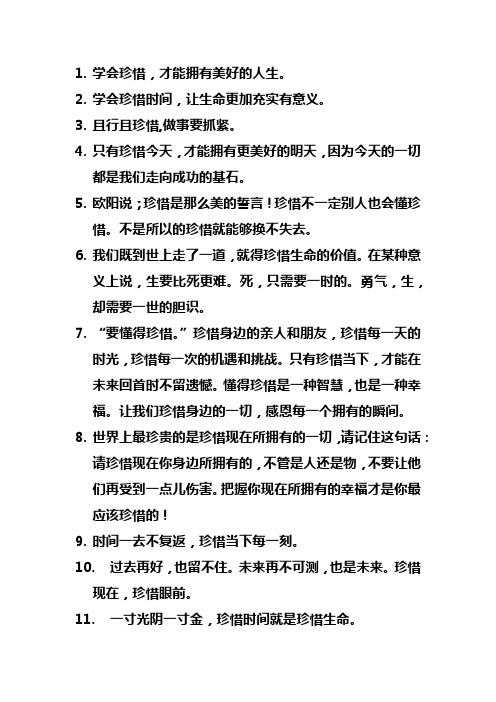 1. 学会珍惜，才能拥有美好的人生。

2. 学会珍惜时间，让生命更加充实有意义。

3. 且行且珍惜,做事要抓紧。

4. 只有珍惜今天，才能拥有更美好的明天，因为今天的一切都是我们走向成功的基石。

5. 欧阳说；珍惜是那么美的誓言！珍惜不一定别人也会懂珍惜。不是所以的珍惜就能够换不失去。

6. 我们既到世上走了一道，就得珍惜生命的价值。在某种意义上说，生要比死更难。死，只需要一时的。勇气，生，却需要一世的胆识。

7. “要懂得珍惜。”珍惜身边的亲人和朋友，珍惜每一天的时光，珍惜每一次的机遇和挑战。只有珍惜当下，才能在未来回首时不留遗憾。懂得珍惜是一种智慧，也是一种幸福。让我们珍惜身边的一切，感恩每一个拥有的瞬间。

8. 世界上最珍贵的是珍惜现在所拥有的一切，请记住这句话：请珍惜现在你身边所拥有的，不管是人还是物，不要让他们再受到一点儿伤害。把握你现在所拥有的幸福才是你最应该珍惜的！

9. 时间一去不复返，珍惜当下每一刻。

10. 过去再好，也留不住。未来再不可测，也是未来。珍惜现在，珍惜眼前。

11. 一寸光阴一寸金，珍惜时间就是珍惜生命。